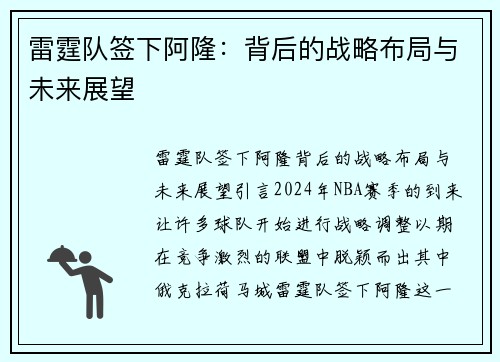 雷霆队签下阿隆：背后的战略布局与未来展望

雷霆队签下阿隆背后的战略布局与未来展望引言2024年NBA赛季的到来让许多球队开始进行战略调整以期在竞争激烈的联盟中脱颖而出其中俄克拉荷马城雷霆队签下阿隆这一